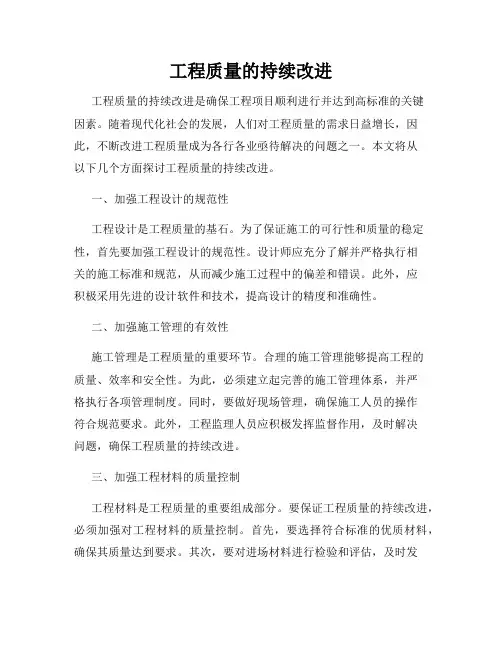 工程质量的持续改进

工程质量的持续改进是确保工程项目顺利进行并达到高标准的关键因素。随着现代化社会的发展，人们对工程质量的需求日益增长，因此，不断改进工程质量成为各行各业亟待解决的问题之一。本文将从以下几个方面探讨工程质量的持续改进。

一、加强工程设计的规范性

工程设计是工程质量的基石。为了保证施工的可行性和质量的稳定性，首先要加强工程设计的规范性。设计师应充分了解并严格执行相关的施工标准和规范，从而减少施工过程中的偏差和错误。此外，应积极采用先进的设计软件和技术，提高设计的精度和准确性。

二、加强施工管理的有效性

施工管理是工程质量的重要环节。合理的施工管理能够提高工程的质量、效率和安全性。为此，必须建立起完善的施工管理体系，并严格执行各项管理制度。同时，要做好现场管理，确保施工人员的操作符合规范要求。此外，工程监理人员应积极发挥监督作用，及时解决问题，确保工程质量的持续改进。

三、加强工程材料的质量控制

工程材料是工程质量的重要组成部分。要保证工程质量的持续改进，必须加强对工程材料的质量控制。首先，要选择符合标准的优质材料，确保其质量达到要求。其次，要对进场材料进行检验和评估，及时发